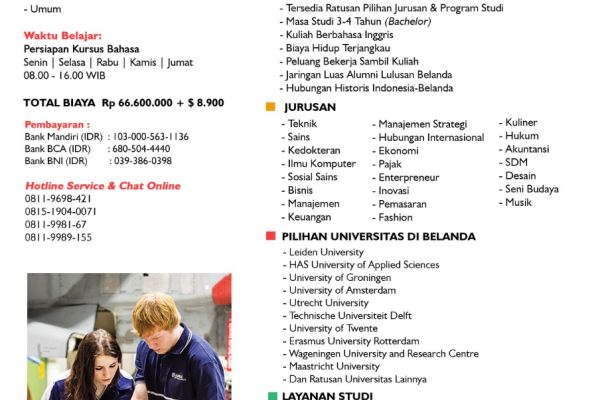 - Umum

Waktu Belajar:
Persiapan Kursus Bahasa
Senin | Selasa | Rabu | Kamis | Jumat
08.00 - 16.00 WIB

TOTAL BIAYA Rp 66.600.000 + $ 8.900

Pembayaran :
Bank Mandiri (IDR) : 103-000-563-1136
Bank BCA (IDR) : 680-504-4440
Bank BNI (IDR) : 039-386-0398

Hotline Service & Chat Online
0811-9698-421
0815-1904-0071
0811-9981-67
0811-9989-155

- Tersedia Ratusan Pilihan Jurusan & Program Studi
- Masa Studi 3-4 Tahun (Bachelor)
- Kuliah Berbahasa Inggris
- Biaya Hidup Terjangkau
- Peluang Bekerja Sambil Kuliah
- Jaringan Luas Alumni Lulusan Belanda
- Hubungan Historis Indonesia-Belanda

JURUSAN
- Teknik
- Sains
- Kedokteran
- Ilmu Komputer
- Sosial Sains
- Bisnis
- Manajemen
- Keuangan

- Manajemen Strategi
- Hubungan Internasional
- Ekonomi
- Pajak
- Enterpreneur
- Inovasi
- Pemasaran
- Fashion

- Kuliner
- Hukum
- Akuntansi
- SDM
- Desain
- Seni Budaya
- Musik

PILIHAN UNIVERSITAS DI BELANDA
- Leiden University
- HAS University of Applied Sciences
- University of Groningen
- University of Amsterdam
- Utrecht University
- Technische Universiteit Delft
- University of Twente
- Erasmus University Rotterdam
- Wageningen University and Research Centre
- Maastricht University
- Dan Ratusan Universitas Lainnya

LAYANAN STUDI